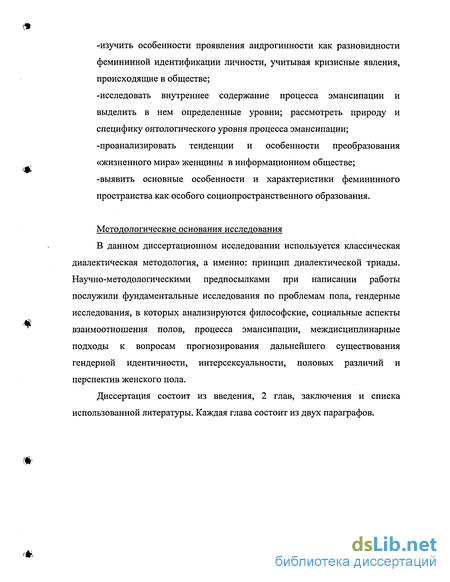 -изучить особенности проявления андрогинности как разновидности фемининной идентификации личности, учитывая кризисные явления, происходящие в обществе;
-исследовать внутреннее содержание процесса эмансипации и выделить в нем определенные уровни; рассмотреть природу и специфику онтологического уровня процесса эмансипации;
-проанализировать тенденции и особенности преобразования «жизненного мира» женщины в информационном обществе;
-выявить основные особенности и характеристики фемининного пространства как особого социопространственного образования.

Методологические основания исследования

В данном диссертационном исследовании используется классическая диалектическая методология, а именно: принцип диалектической триады. Научно-методологическими предпосылками при написании работы послужили фундаментальные исследования по проблемам пола, гендерные исследования, в которых анализируются философские, социальные аспекты взаимоотношения полов, процесса эмансипации, междисциплинарные подходы к вопросам прогнозирования дальнейшего существования гендерной идентичности, интерсексуальности, половых различий и перспектив женского пола.

Диссертация состоит из введения, 2 глав, заключения и списка использованной литературы. Каждая глава состоит из двух параграфов.

dsLib.net
библиотека диссертаций